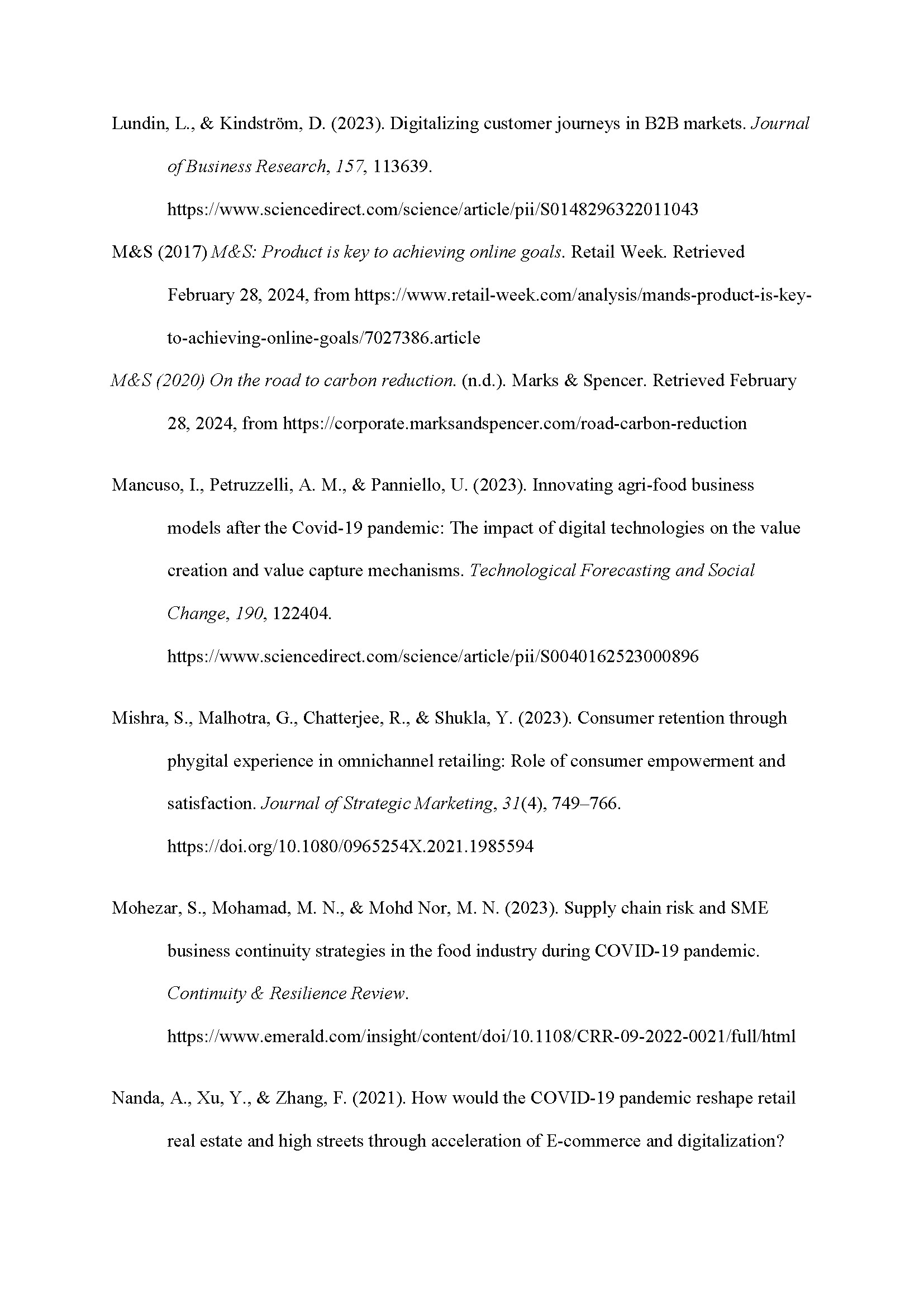 Lundin, L., & Kindström, D. (2023). Digitalizing customer journeys in B2B markets. Journal of Business Research, 157, 113639. https://www.sciencedirect.com/science/article/pii/S0148296322011043

M&S (2017) M&S: Product is key to achieving online goals. Retail Week. Retrieved February 28, 2024, from https://www.retail-week.com/analysis/mands-product-is-key-to-achieving-online-goals/7027386.article

M&S (2020) On the road to carbon reduction. (n.d.). Marks & Spencer. Retrieved February 28, 2024, from https://corporate.marksandspencer.com/road-carbon-reduction

Mancuso, I., Petruzzelli, A. M., & Panniello, U. (2023). Innovating agri-food business models after the Covid-19 pandemic: The impact of digital technologies on the value creation and value capture mechanisms. Technological Forecasting and Social Change, 190, 122404. https://www.sciencedirect.com/science/article/pii/S0040162523000896

Mishra, S., Malhotra, G., Chatterjee, R., & Shukla, Y. (2023). Consumer retention through phygital experience in omnichannel retailing: Role of consumer empowerment and satisfaction. Journal of Strategic Marketing, 31(4), 749–766. https://doi.org/10.1080/0965254X.2021.1985594

Mohezar, S., Mohamad, M. N., & Mohd Nor, M. N. (2023). Supply chain risk and SME business continuity strategies in the food industry during COVID-19 pandemic. Continuity & Resilience Review. https://www.emerald.com/insight/content/doi/10.1108/CRR-09-2022-0021/full/html

Nanda, A., Xu, Y., & Zhang, F. (2021). How would the COVID-19 pandemic reshape retail real estate and high streets through acceleration of E-commerce and digitalization?